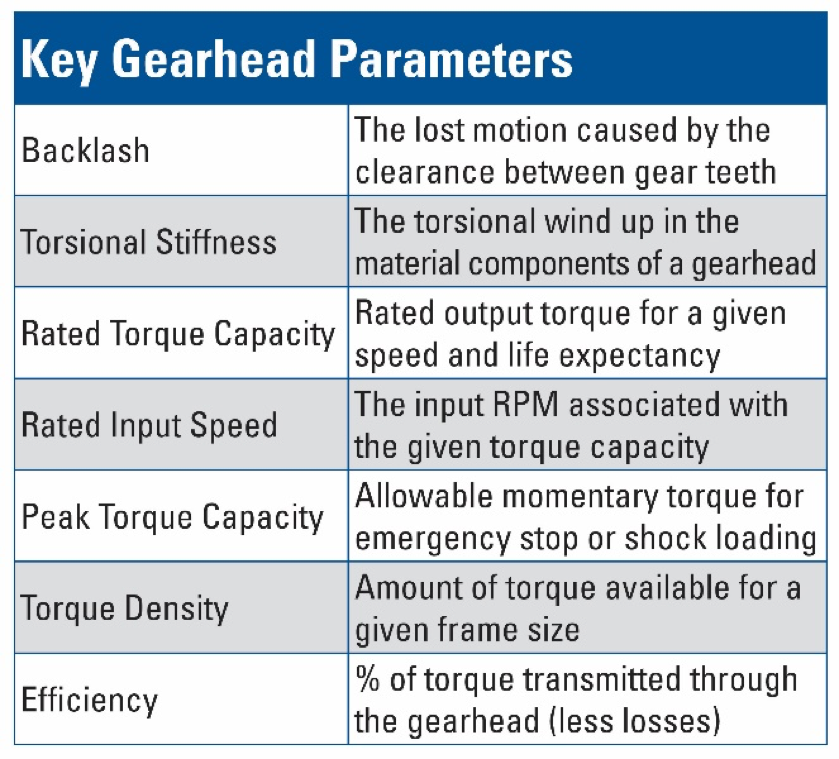 Key Gearhead Parameters

| | |
|---|---|
| Backlash | The lost motion caused by the clearance between gear teeth |
| Torsional Stiffness | The torsional wind up in the material components of a gearhead |
| Rated Torque Capacity | Rated output torque for a given speed and life expectancy |
| Rated Input Speed | The input RPM associated with the given torque capacity |
| Peak Torque Capacity | Allowable momentary torque for emergency stop or shock loading |
| Torque Density | Amount of torque available for a given frame size |
| Efficiency | % of torque transmitted through the gearhead (less losses) |